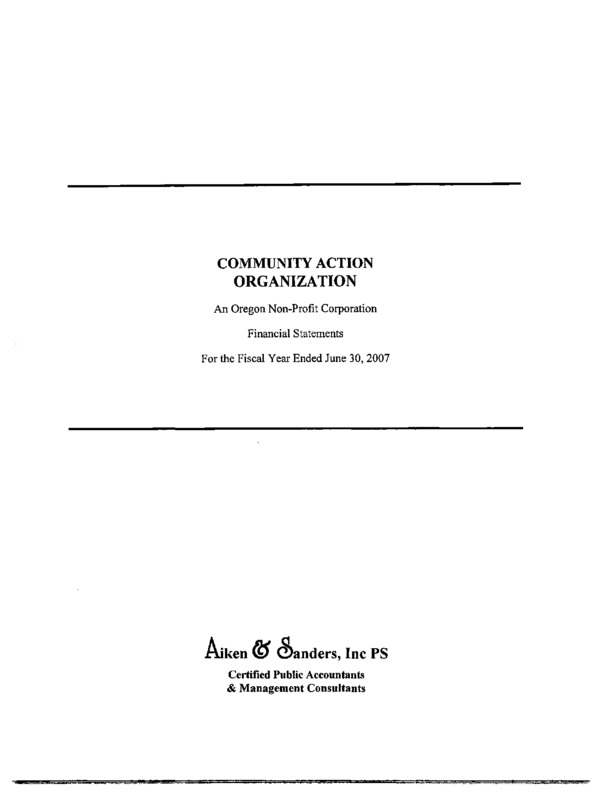 COMMUNITY ACTION ORGANIZATION

An Oregon Non-Profit Corporation

Financial Statements

For the Fiscal Year Ended June 30, 2007

Aiken & Sanders, Inc PS

Certified Public Accountants
& Management Consultants